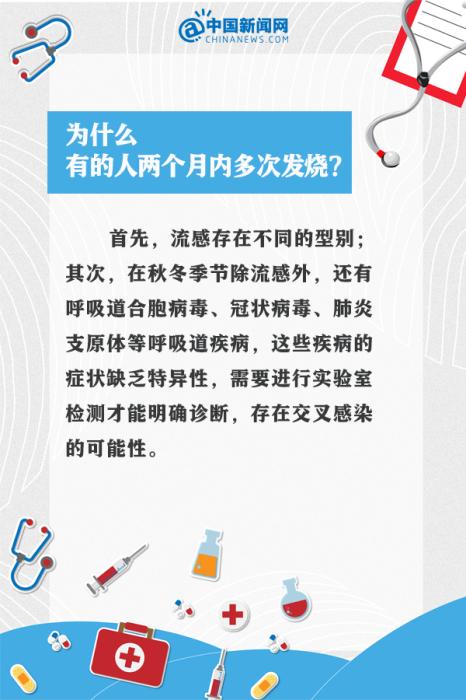 中国新闻网
CHINANEWS.COM

为什么
有的人两个月内多次发烧？

首先，流感存在不同的型别；其次，在秋冬季节除流感外，还有呼吸道合胞病毒、冠状病毒、肺炎支原体等呼吸道疾病，这些疾病的症状缺乏特异性，需要进行实验室检测才能明确诊断，存在交叉感染的可能性。